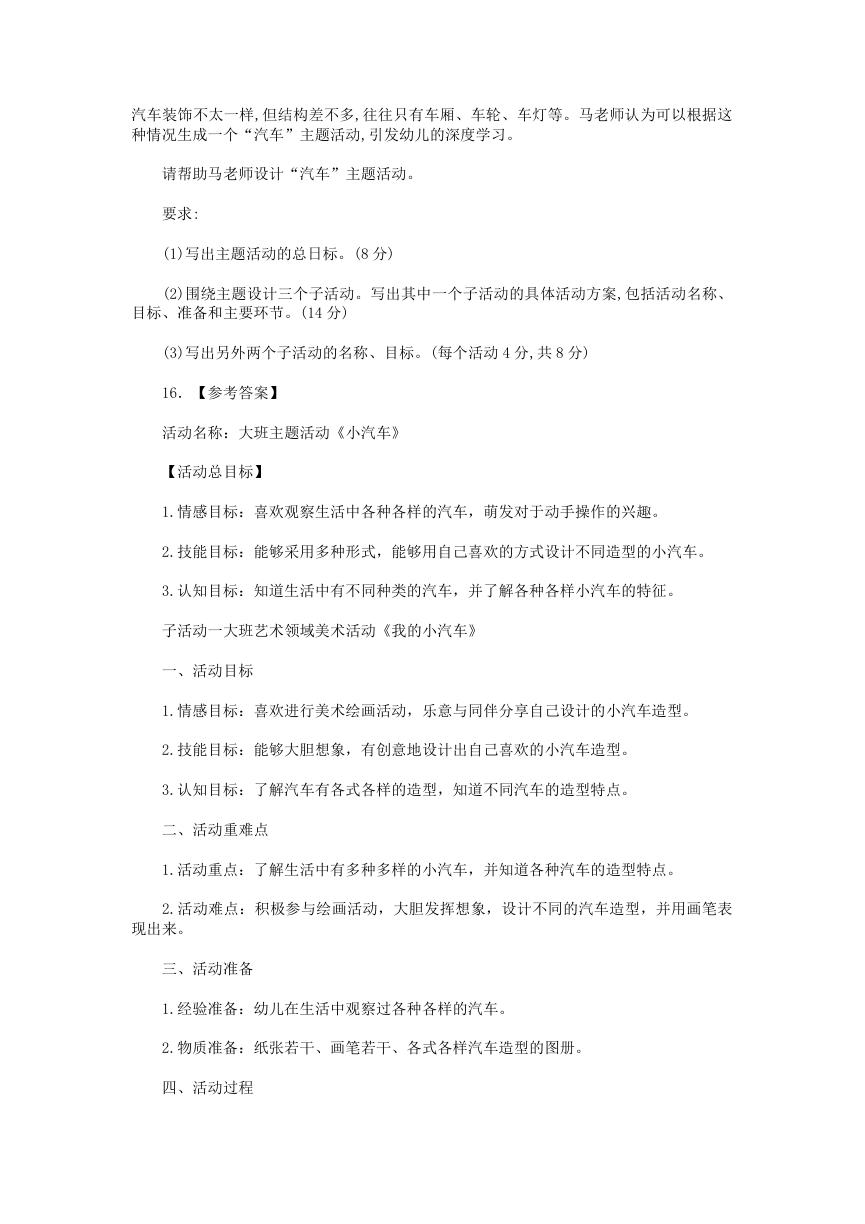 汽车装饰不太一样,但结构差不多,往往只有车厢、车轮、车灯等。马老师认为可以根据这种情况生成一个“汽车”主题活动,引发幼儿的深度学习。

请帮助马老师设计“汽车”主题活动。

要求:

(1)写出主题活动的总目标。(8 分)

(2)围绕主题设计三个子活动。写出其中一个子活动的具体活动方案,包括活动名称、目标、准备和主要环节。(14 分)

(3)写出另外两个子活动的名称、目标。(每个活动 4 分,共 8 分)

16. 【参考答案】

活动名称：大班主题活动《小汽车》

【活动总目标】

1.情感目标：喜欢观察生活中各种各样的汽车，萌发对于动手操作的兴趣。

2.技能目标：能够采用多种形式，能够用自己喜欢的方式设计不同造型的小汽车。

3.认知目标：知道生活中有不同种类的汽车，并了解各种各样小汽车的特征。

子活动一大班艺术领域美术活动《我的小汽车》

一、活动目标

1.情感目标：喜欢进行美术绘画活动，乐意与同伴分享自己设计的小汽车造型。

2.技能目标：能够大胆想象，有创意地设计出自己喜欢的小汽车造型。

3.认知目标：了解汽车有各式各样的造型，知道不同汽车的造型特点。

二、活动重难点

1.活动重点：了解生活中有多种多样的小汽车，并知道各种汽车的造型特点。

2.活动难点：积极参与绘画活动，大胆发挥想象，设计不同的汽车造型，并用画笔表现出来。

三、活动准备

1.经验准备：幼儿在生活中观察过各种各样的汽车。

2.物质准备：纸张若干、画笔若干、各式各样汽车造型的图册。

四、活动过程